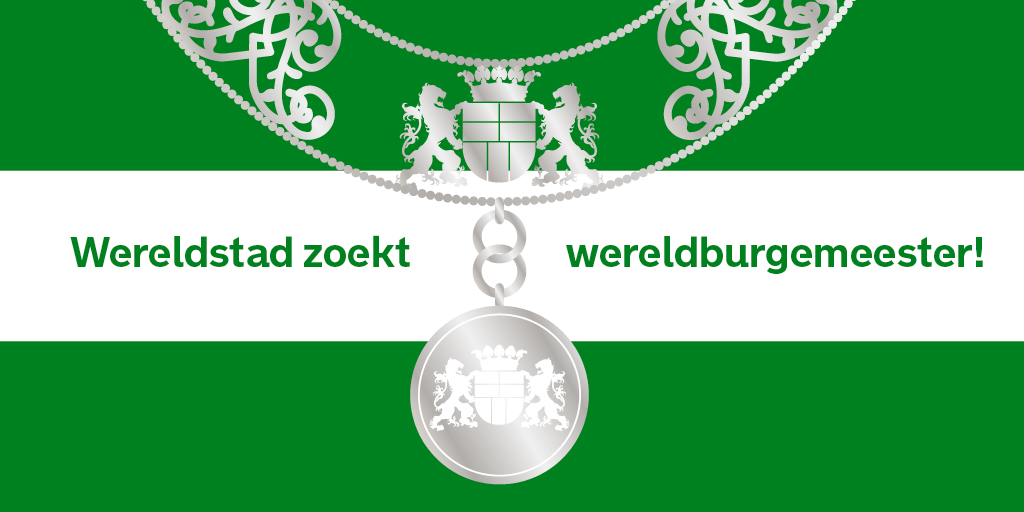 Wereldstad zoekt wereldburgemeester!